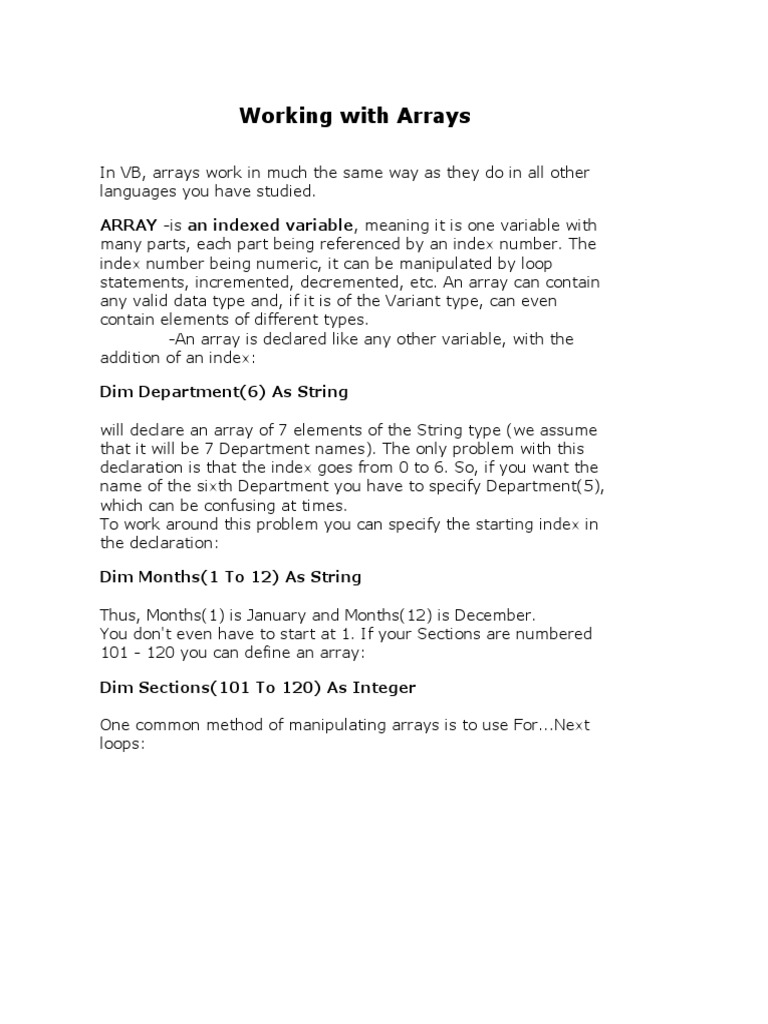 Working with Arrays

In VB, arrays work in much the same way as they do in all other languages you have studied.

ARRAY -is an indexed variable, meaning it is one variable with many parts, each part being referenced by an index number. The index number being numeric, it can be manipulated by loop statements, incremented, decremented, etc. An array can contain any valid data type and, if it is of the Variant type, can even contain elements of different types.
-An array is declared like any other variable, with the addition of an index:

Dim Department(6) As String

will declare an array of 7 elements of the String type (we assume that it will be 7 Department names). The only problem with this declaration is that the index goes from 0 to 6. So, if you want the name of the sixth Department you have to specify Department(5), which can be confusing at times.
To work around this problem you can specify the starting index in the declaration:

Dim Months(1 To 12) As String

Thus, Months(1) is January and Months(12) is December.
You don't even have to start at 1. If your Sections are numbered 101 - 120 you can define an array:

Dim Sections(101 To 120) As Integer

One common method of manipulating arrays is to use For...Next loops: